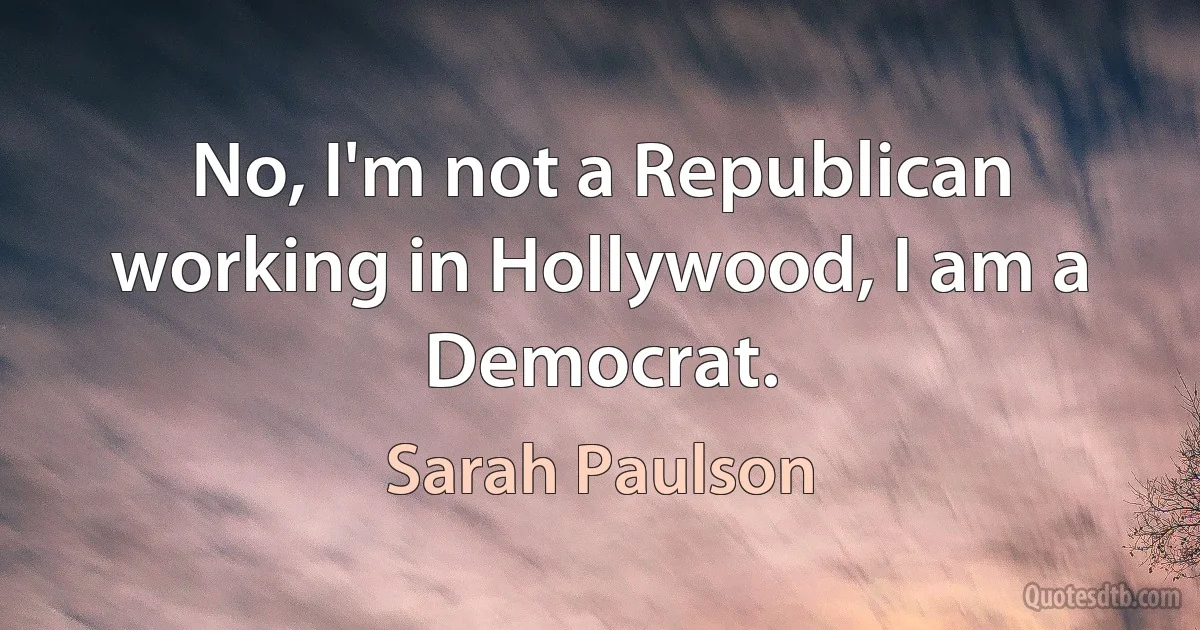 No, I'm not a Republican working in Hollywood, I am a Democrat.

Sarah Paulson

Quotesdtb.com